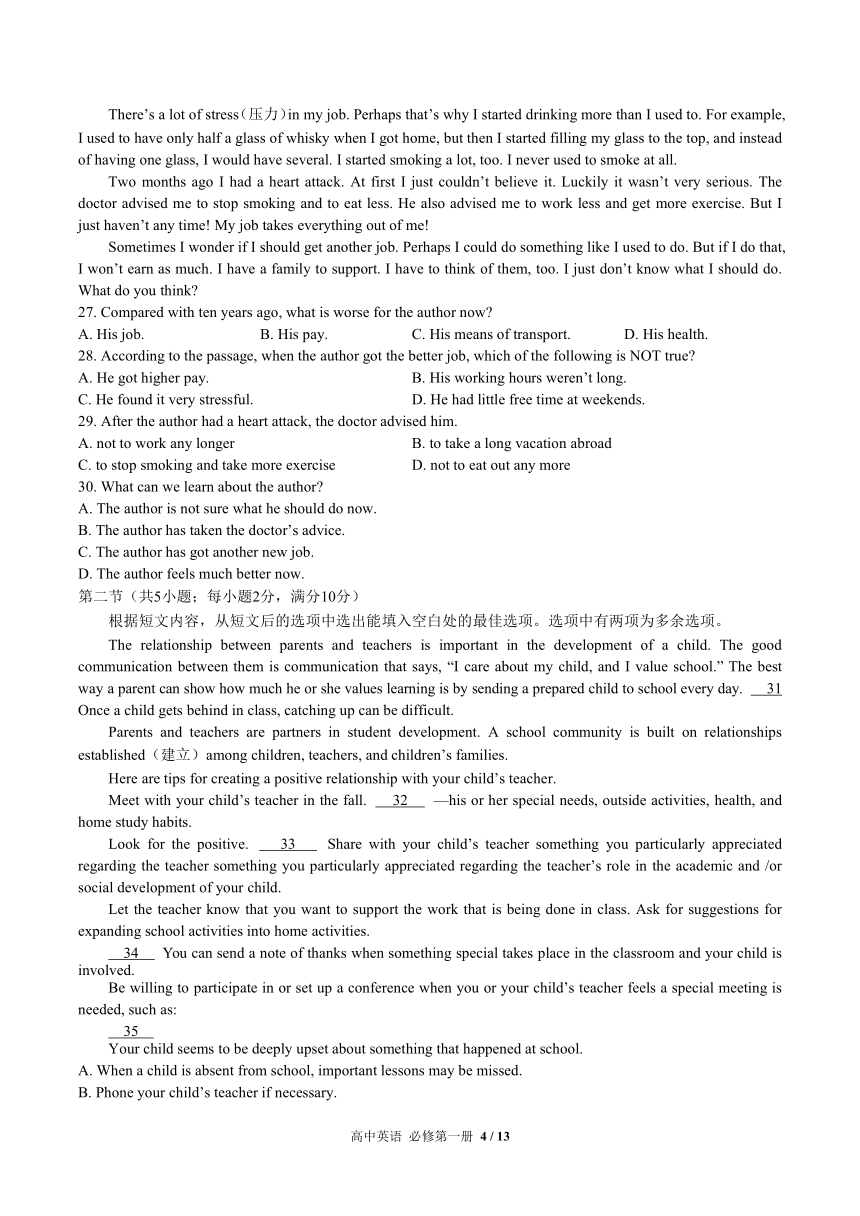 There's a lot of stress(压力)in my job. Perhaps that's why I started drinking more than I used to. For example, I used to have only half a glass of whisky when I got home, but then I started filling my glass to the top, and instead of having one glass, I would have several. I started smoking a lot, too. I never used to smoke at all.

Two months ago I had a heart attack. At first I just couldn't believe it. Luckily it wasn't very serious. The doctor advised me to stop smoking and to eat less. He also advised me to work less and get more exercise. But I just haven't any time! My job takes everything out of me!

Sometimes I wonder if I should get another job. Perhaps I could do something like I used to do. But if I do that, I won't earn as much. I have a family to support. I have to think of them, too. I just don't know what I should do. What do you think?

27. Compared with ten years ago, what is worse for the author now?

A. His job.
B. His pay.
C. His means of transport.
D. His health.

28. According to the passage, when the author got the better job, which of the following is NOT true?

A. He got higher pay.
B. His working hours weren't long.
C. He found it very stressful.
D. He had little free time at weekends.

29. After the author had a heart attack, the doctor advised him.

A. not to work any longer
B. to take a long vacation abroad
C. to stop smoking and take more exercise
D. not to eat out any more

30. What can we learn about the author?

A. The author is not sure what he should do now.
B. The author has taken the doctor's advice.
C. The author has got another new job.
D. The author feels much better now.

第二节（共5小题；每小题2分，满分10分）

根据短文内容，从短文后的选项中选出能填入空白处的最佳选项。选项中有两项为多余选项。

The relationship between parents and teachers is important in the development of a child. The good communication between them is communication that says, "I care about my child, and I value school." The best way a parent can show how much he or she values learning is by sending a prepared child to school every day. 31 Once a child gets behind in class, catching up can be difficult.

Parents and teachers are partners in student development. A school community is built on relationships established（建立）among children, teachers, and children's families.

Here are tips for creating a positive relationship with your child's teacher.

Meet with your child's teacher in the fall. 32 —his or her special needs, outside activities, health, and home study habits.

Look for the positive. 33 Share with your child's teacher something you particularly appreciated regarding the teacher something you particularly appreciated regarding the teacher's role in the academic and /or social development of your child.

Let the teacher know that you want to support the work that is being done in class. Ask for suggestions for expanding school activities into home activities.

34 You can send a note of thanks when something special takes place in the classroom and your child is involved.

Be willing to participate in or set up a conference when you or your child's teacher feels a special meeting is needed, such as:

35

Your child seems to be deeply upset about something that happened at school.

A. When a child is absent from school, important lessons may be missed.
B. Phone your child's teacher if necessary.

高中英语 必修第一册 4 / 13